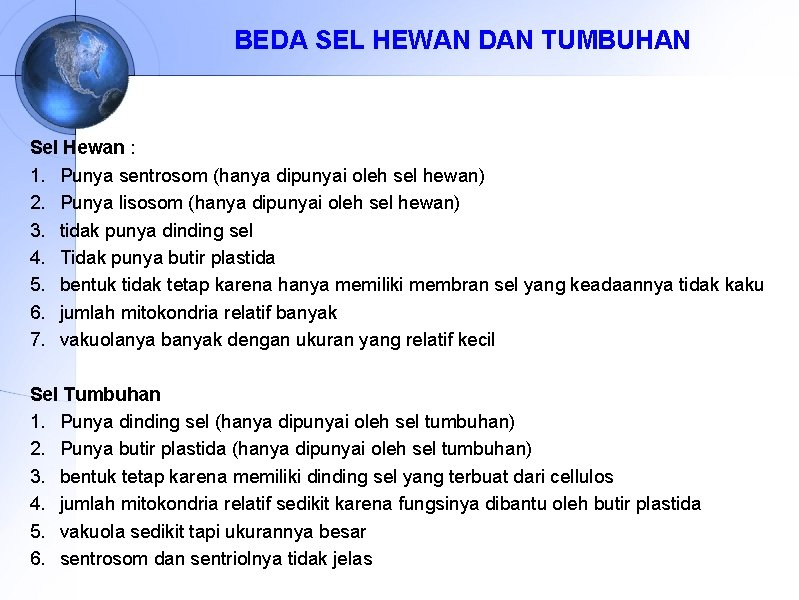 BEDA SEL HEWAN DAN TUMBUHAN

Sel Hewan :
1. Punya sentrosom (hanya dipunyai oleh sel hewan)
2. Punya lisosom (hanya dipunyai oleh sel hewan)
3. tidak punya dinding sel
4. Tidak punya butir plastida
5. bentuk tidak tetap karena hanya memiliki membran sel yang keadaannya tidak kaku
6. jumlah mitokondria relatif banyak
7. vakuolanya banyak dengan ukuran yang relatif kecil

Sel Tumbuhan
1. Punya dinding sel (hanya dipunyai oleh sel tumbuhan)
2. Punya butir plastida (hanya dipunyai oleh sel tumbuhan)
3. bentuk tetap karena memiliki dinding sel yang terbuat dari cellulos
4. jumlah mitokondria relatif sedikit karena fungsinya dibantu oleh butir plastida
5. vakuola sedikit tapi ukurannya besar
6. sentrosom dan sentriolnya tidak jelas